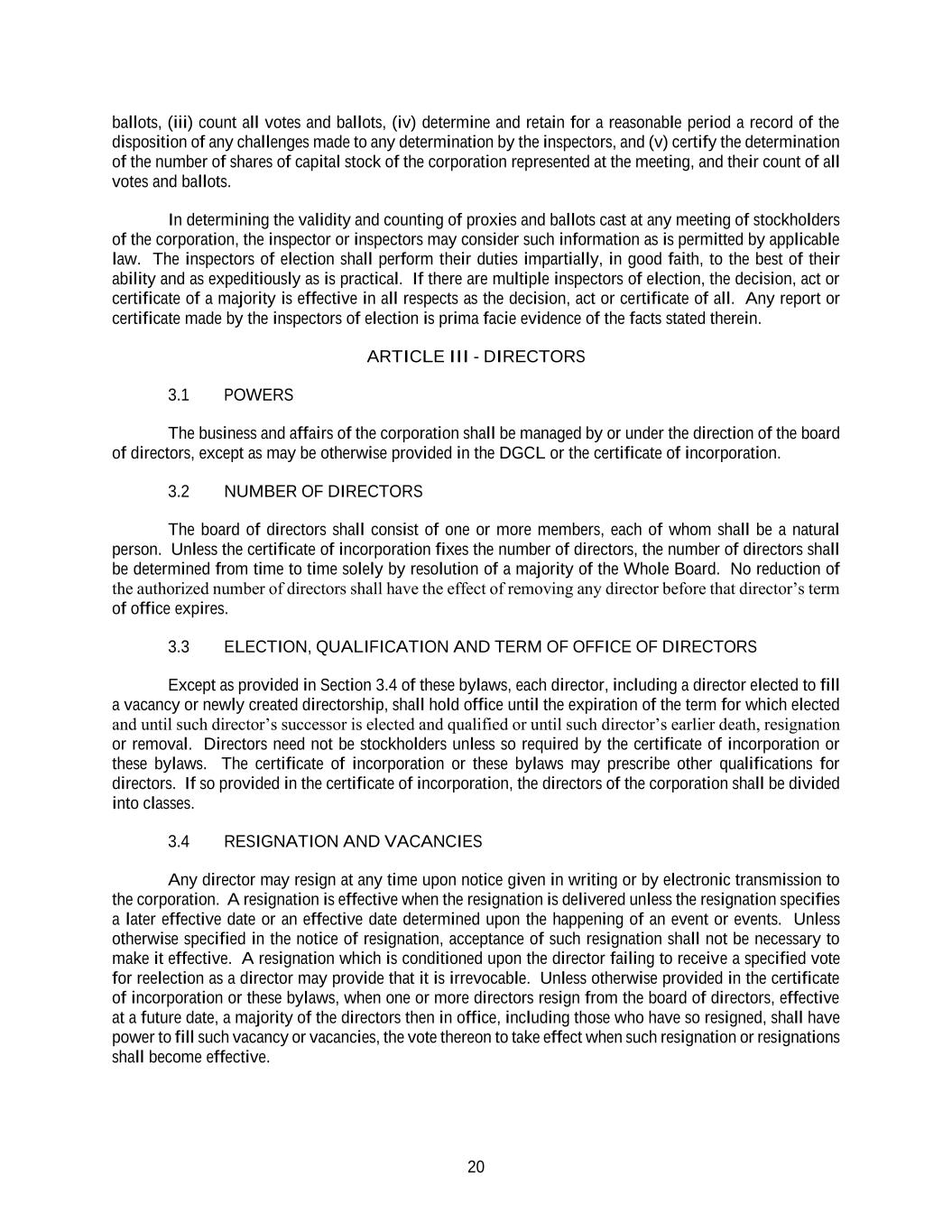 ballots, (iii) count all votes and ballots, (iv) determine and retain for a reasonable period a record of the disposition of any challenges made to any determination by the inspectors, and (v) certify the determination of the number of shares of capital stock of the corporation represented at the meeting, and their count of all votes and ballots.

In determining the validity and counting of proxies and ballots cast at any meeting of stockholders of the corporation, the inspector or inspectors may consider such information as is permitted by applicable law. The inspectors of election shall perform their duties impartially, in good faith, to the best of their ability and as expeditiously as is practical. If there are multiple inspectors of election, the decision, act or certificate of a majority is effective in all respects as the decision, act or certificate of all. Any report or certificate made by the inspectors of election is prima facie evidence of the facts stated therein.

ARTICLE III - DIRECTORS

3.1 POWERS

The business and affairs of the corporation shall be managed by or under the direction of the board of directors, except as may be otherwise provided in the DGCL or the certificate of incorporation.

3.2 NUMBER OF DIRECTORS

The board of directors shall consist of one or more members, each of whom shall be a natural person. Unless the certificate of incorporation fixes the number of directors, the number of directors shall be determined from time to time solely by resolution of a majority of the Whole Board. No reduction of the authorized number of directors shall have the effect of removing any director before that director's term of office expires.

3.3 ELECTION, QUALIFICATION AND TERM OF OFFICE OF DIRECTORS

Except as provided in Section 3.4 of these bylaws, each director, including a director elected to fill a vacancy or newly created directorship, shall hold office until the expiration of the term for which elected and until such director's successor is elected and qualified or until such director's earlier death, resignation or removal. Directors need not be stockholders unless so required by the certificate of incorporation or these bylaws. The certificate of incorporation or these bylaws may prescribe other qualifications for directors. If so provided in the certificate of incorporation, the directors of the corporation shall be divided into classes.

3.4 RESIGNATION AND VACANCIES

Any director may resign at any time upon notice given in writing or by electronic transmission to the corporation. A resignation is effective when the resignation is delivered unless the resignation specifies a later effective date or an effective date determined upon the happening of an event or events. Unless otherwise specified in the notice of resignation, acceptance of such resignation shall not be necessary to make it effective. A resignation which is conditioned upon the director failing to receive a specified vote for reelection as a director may provide that it is irrevocable. Unless otherwise provided in the certificate of incorporation or these bylaws, when one or more directors resign from the board of directors, effective at a future date, a majority of the directors then in office, including those who have so resigned, shall have power to fill such vacancy or vacancies, the vote thereon to take effect when such resignation or resignations shall become effective.

20